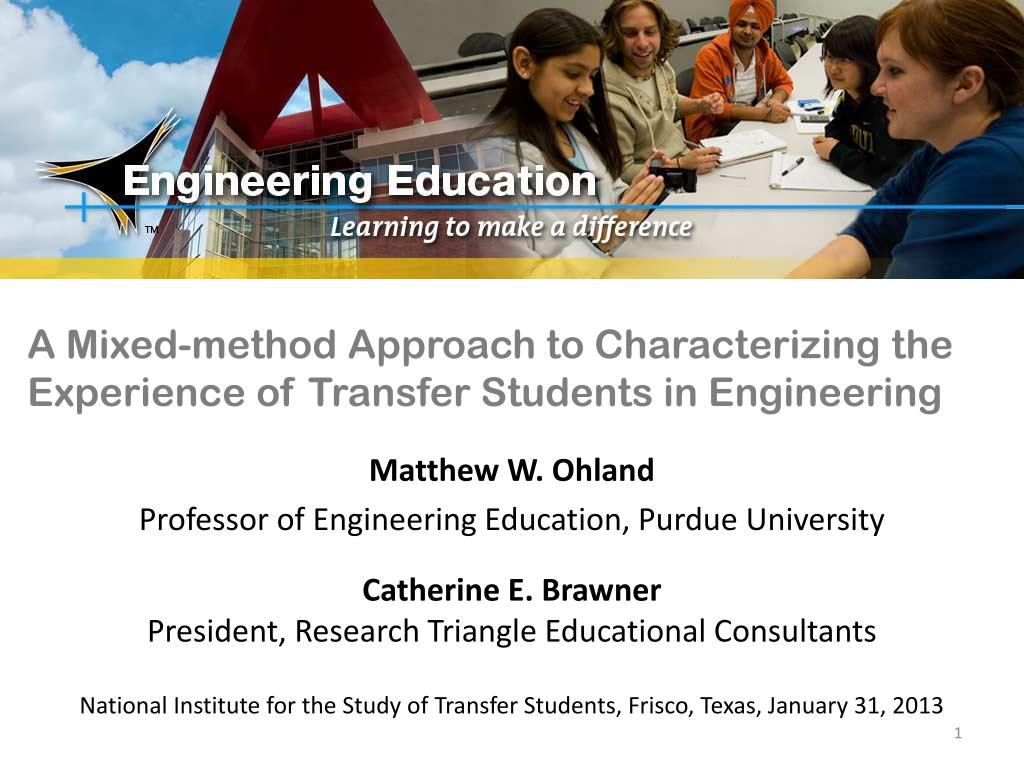 Engineering Education
TM
Learning to make a difference

A Mixed-method Approach to Characterizing the Experience of Transfer Students in Engineering

Matthew W. Ohland
Professor of Engineering Education, Purdue University

Catherine E. Brawner
President, Research Triangle Educational Consultants

National Institute for the Study of Transfer Students, Frisco, Texas, January 31, 2013

1